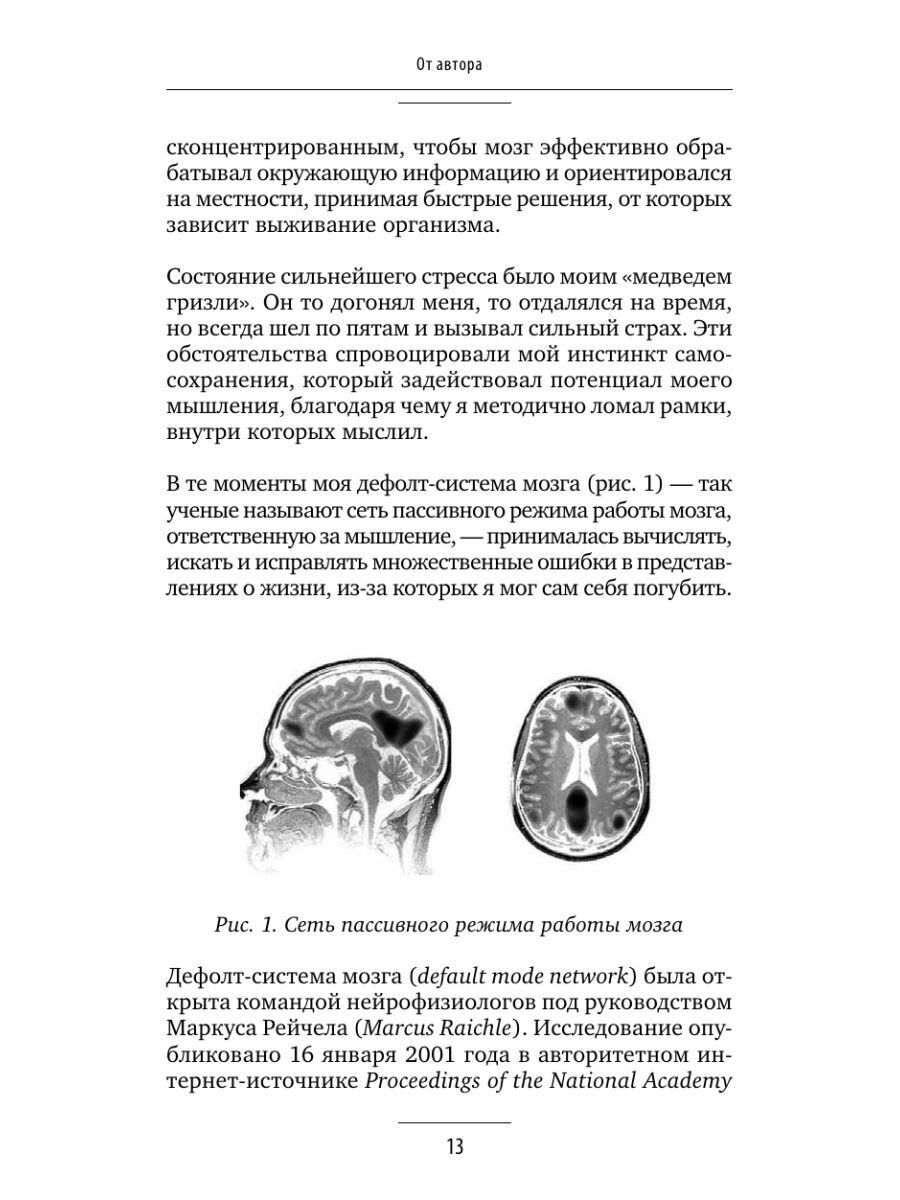 От автора

сконцентрированным, чтобы мозг эффективно обрабатывал окружающую информацию и ориентировался на местности, принимая быстрые решения, от которых зависит выживание организма.

Состояние сильнейшего стресса было моим «медведем гризли». Он то догонял меня, то отдалялся на время, но всегда шел по пятам и вызывал сильный страх. Эти обстоятельства спровоцировали мой инстинкт самосохранения, который задействовал потенциал моего мышления, благодаря чему я методично ломал рамки, внутри которых мыслил.

В те моменты моя дефолт-система мозга (рис. 1) — так ученые называют сеть пассивного режима работы мозга, ответственную за мышление, — принималась вычислять, искать и исправлять множественные ошибки в представлениях о жизни, из-за которых я мог сам себя погубить.

Рис. 1. Сеть пассивного режима работы мозга

Дефолт-система мозга (default mode network) была открыта командой нейрофизиологов под руководством Маркуса Рейчела (Marcus Raichle). Исследование опубликовано 16 января 2001 года в авторитетном интернет-источнике Proceedings of the National Academy

13